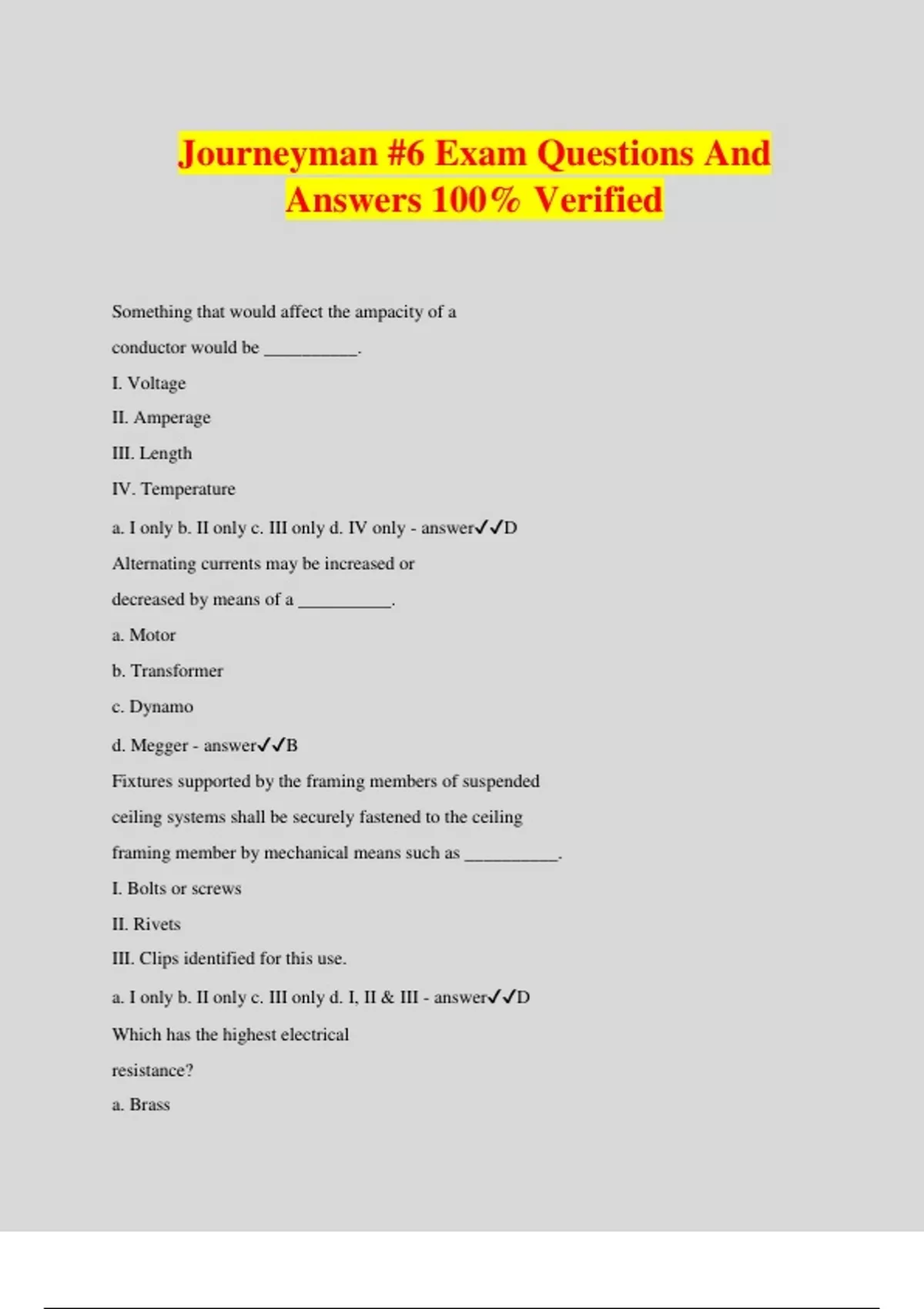 Journeyman #6 Exam Questions And Answers 100% Verified

Something that would affect the ampacity of a conductor would be __________.

I. Voltage

II. Amperage

III. Length

IV. Temperature

a. I only b. II only c. III only d. IV only - answer✓✓D

Alternating currents may be increased or decreased by means of a __________.

a. Motor

b. Transformer

c. Dynamo

d. Megger - answer✓✓B

Fixtures supported by the framing members of suspended ceiling systems shall be securely fastened to the ceiling framing member by mechanical means such as __________.

I. Bolts or screws

II. Rivets

III. Clips identified for this use.

a. I only b. II only c. III only d. I, II & III - answer✓✓D

Which has the highest electrical resistance?

a. Brass